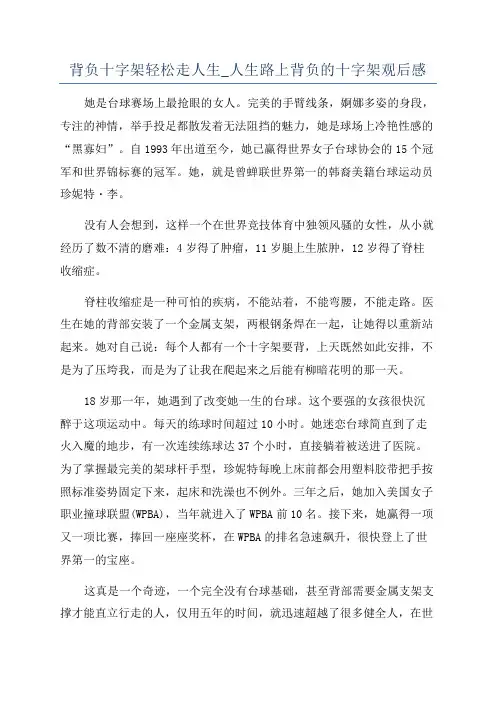 背负十字架轻松走人生_人生路上背负的十字架观后感

她是台球赛场上最抢眼的女人。完美的手臂线条，婀娜多姿的身段，专注的神情，举手投足都散发着无法阻挡的魅力，她是球场上冷艳性感的“黑寡妇”。自1993年出道至今，她已赢得世界女子台球协会的15个冠军和世界锦标赛的冠军。她，就是曾蝉联世界第一的韩裔美籍台球运动员珍妮特·李。

没有人会想到，这样一个在世界竞技体育中独领风骚的女性，从小就经历了数不清的磨难：4岁得了肿瘤，11岁腿上生脓肿，12岁得了脊柱收缩症。

脊柱收缩症是一种可怕的疾病，不能站着，不能弯腰，不能走路。医生在她的背部安装了一个金属支架，两根钢条焊在一起，让她得以重新站起来。她对自己说：每个人都有一个十字架要背，上天既然如此安排，不是为了压垮我，而是为了让我在爬起来之后能有柳暗花明的那一天。

18岁那一年，她遇到了改变她一生的台球。这个要强的女孩很快沉醉于这项运动中。每天的练球时间超过10小时。她迷恋台球简直到了走火入魔的地步，有一次连续练球达37个小时，直接躺着被送进了医院。为了掌握最完美的架球杆手型，珍妮特每晚上床前都会用塑料胶带把手按照标准姿势固定下来，起床和洗澡也不例外。三年之后，她加入美国女子职业撞球联盟(WPBA)，当年就进入了WPBA前10名。接下来，她赢得一项又一项比赛，捧回一座座奖杯，在WPBA的排名急速飙升，很快登上了世界第一的宝座。

这真是一个奇迹，一个完全没有台球基础，甚至背部需要金属支架支撑才能直立行走的人，仅用五年的时间，就迅速超越了很多健全人，在世